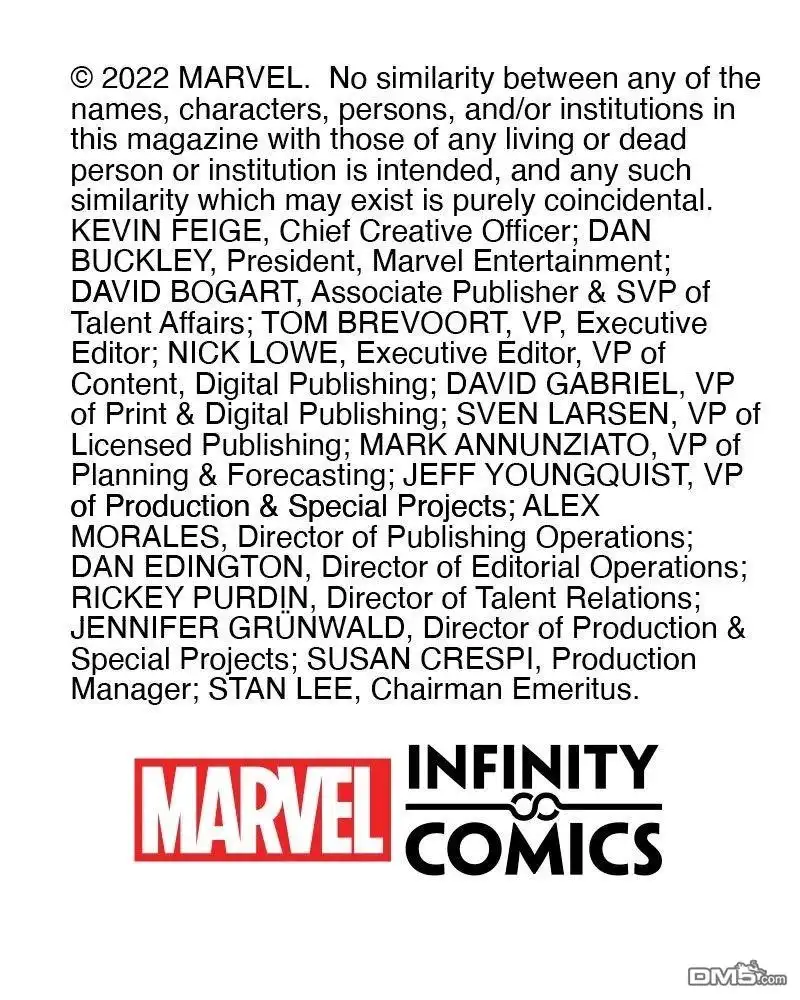 © 2022 MARVEL. No similarity between any of the names, characters, persons, and/or institutions in this magazine with those of any living or dead person or institution is intended, and any such similarity which may exist is purely coincidental. KEVIN FEIGE, Chief Creative Officer; DAN BUCKLEY, President, Marvel Entertainment; DAVID BOGART, Associate Publisher & SVP of Talent Affairs; TOM BREVOORT, VP, Executive Editor; NICK LOWE, Executive Editor, VP of Content, Digital Publishing; DAVID GABRIEL, VP of Print & Digital Publishing; SVEN LARSEN, VP of Licensed Publishing; MARK ANNUNZIATO, VP of Planning & Forecasting; JEFF YOUNGQUIST, VP of Production & Special Projects; ALEX MORALES, Director of Publishing Operations; DAN EDINGTON, Director of Editorial Operations; RICKEY PURDIN, Director of Talent Relations; JENNIFER GRÜNWALD, Director of Production & Special Projects; SUSAN CRESPI, Production Manager; STAN LEE, Chairman Emeritus.

MARVEL

INFINITY
COMICS

DM5.com